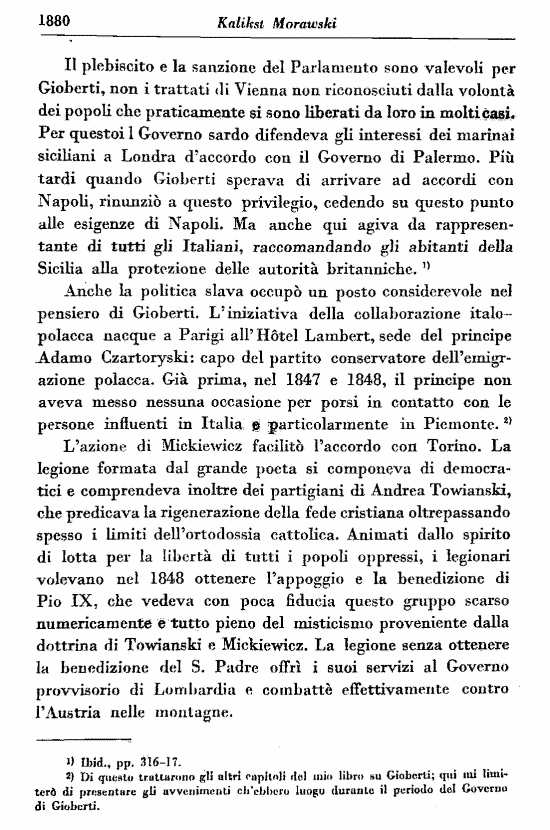 1880 Kalikst Morawski

Il plebiscito e la sanzione del Parlamento sono valevoli per Gioberti, non i trattati di Vienna non riconosciuti dalla volontà dei popoli che praticamente si sono liberati da loro in molti casi. Per questoi l Governo sardo difendeva gli interessi dei marinai siciliani a Londra d'accordo con il Governo di Palermo. Più tardi quando Gioberti sperava di arrivare ad accordi con Napoli, rinunziò a questo privilegio, cedendo su questo punto alle esigenze di Napoli. Ma anche qui agiva da rappresentante di tutti gli Italiani, raccomandando gli abitanti della Sicilia alla protezione delle autorità britanniche. $^{1)}$

Anche la politica slava occupò un posto considerevole nel pensiero di Gioberti. L'iniziativa della collaborazione italo-polacca nacque a Parigi all'Hôtel Lambert, sede del principe Adamo Czartoryski: capo del partito conservatore dell'emigrazione polacca. Già prima, nel 1847 e 1848, il principe non aveva messo nessuna occasione per porsi in contatto con le persone influenti in Italia e particolarmente in Piemonte. $^{2)}$

L'azione di Mickiewicz facilitò l'accordo con Torino. La legione formata dal grande poeta si componeva di democratici e comprendeva inoltre dei partigiani di Andrea Towianski, che predicava la rigenerazione della fede cristiana oltrepassando spesso i limiti dell'ortodossia cattolica. Animati dallo spirito di lotta per la libertà di tutti i popoli oppressi, i legionari volevano nel 1848 ottenere l'appoggio e la benedizione di Pio IX, che vedeva con poca fiducia questo gruppo scarso numericamente e tutto pieno del misticismo proveniente dalla dottrina di Towianski e Mickiewicz. La legione senza ottenere la benedizione del S. Padre offrì i suoi servizi al Governo provvisorio di Lombardia e combattè effettivamente contro l'Austria nelle montagne.

$^{1)}$ Ibid., pp. 316-17.
$^{2)}$ Di questo trattarono gli altri capitoli del mio libro su Gioberti; qui mi limiterò di presentare gli avvenimenti ch'ebbero luogo durante il periodo del Governo di Gioberti.